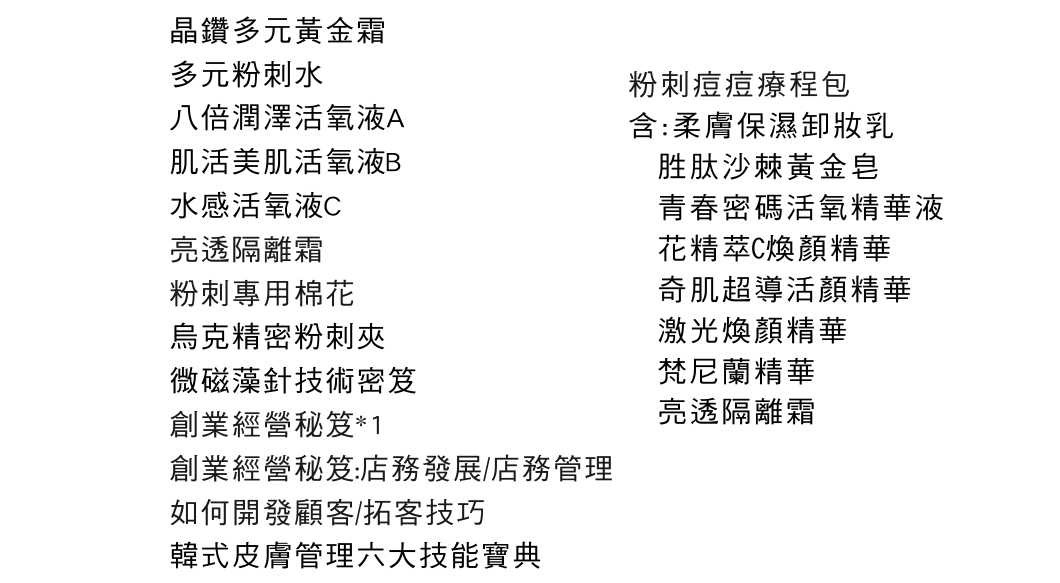 晶鑽多元黃金霜
多元粉刺水
八倍潤澤活氧液A
肌活美肌活氧液B
水感活氧液C
亮透隔離霜
粉刺專用棉花
烏克精密粉刺夾
微磁藻針技術密笈
創業經營秘笈*1
創業經營秘笈:店務發展/店務管理
如何開發顧客/拓客技巧
韓式皮膚管理六大技能寶典

粉刺痘痘療程包
含:柔膚保濕卸妝乳
胜肽沙棘黃金皂
青春密碼活氧精華液
花精萃C煥顏精華
奇肌超導活顏精華
激光煥顏精華
梵尼蘭精華
亮透隔離霜